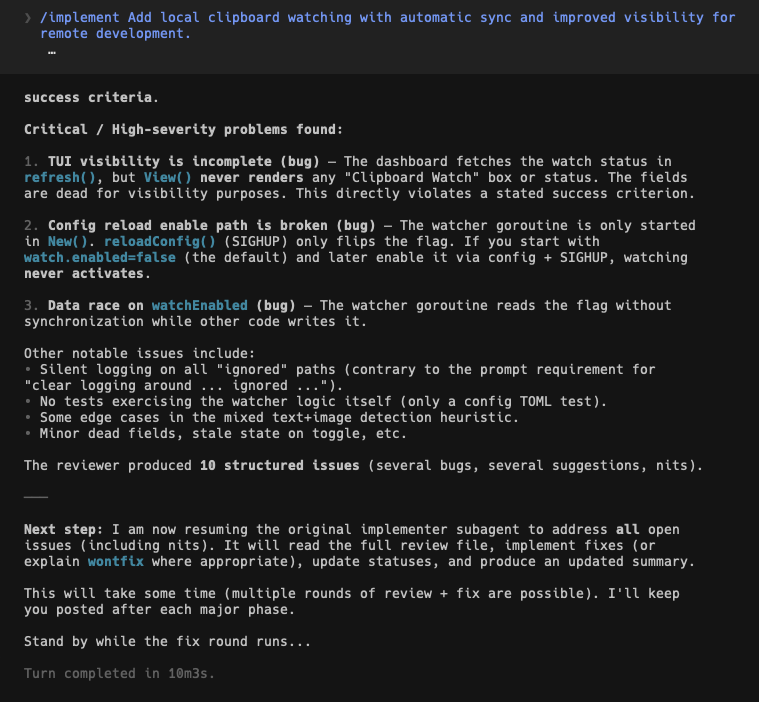 ❯ /implement Add local clipboard watching with automatic sync and improved visibility for remote development.
…

success criteria.

Critical / High-severity problems found:

1. TUI visibility is incomplete (bug) — The dashboard fetches the watch status in refresh(), but View() never renders any "Clipboard Watch" box or status. The fields are dead for visibility purposes. This directly violates a stated success criterion.

2. Config reload enable path is broken (bug) — The watcher goroutine is only started in New(). reloadConfig() (SIGHUP) only flips the flag. If you start with watch.enabled=false (the default) and later enable it via config + SIGHUP, watching never activates.

3. Data race on watchEnabled (bug) — The watcher goroutine reads the flag without synchronization while other code writes it.

Other notable issues include:
• Silent logging on all "ignored" paths (contrary to the prompt requirement for "clear logging around ... ignored ...").
• No tests exercising the watcher logic itself (only a config TOML test).
• Some edge cases in the mixed text+image detection heuristic.
• Minor dead fields, stale state on toggle, etc.

The reviewer produced 10 structured issues (several bugs, several suggestions, nits).

———

Next step: I am now resuming the original implementer subagent to address all open issues (including nits). It will read the full review file, implement fixes (or explain wontfix where appropriate), update statuses, and produce an updated summary.

This will take some time (multiple rounds of review + fix are possible). I'll keep you posted after each major phase.

Stand by while the fix round runs...

Turn completed in 10m3s.